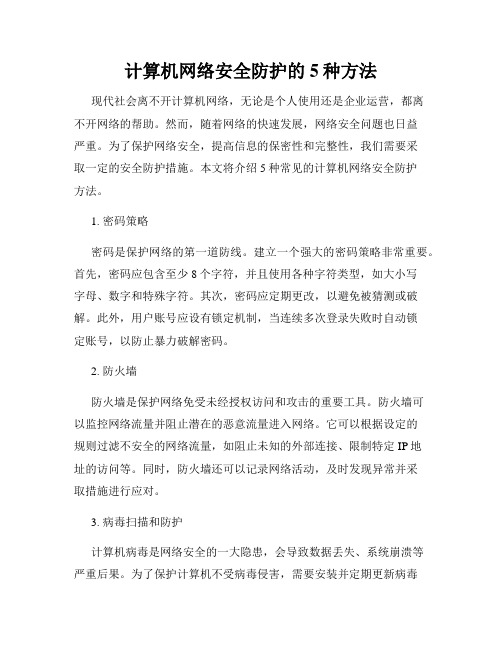 计算机网络安全防护的 5 种方法

现代社会离不开计算机网络，无论是个人使用还是企业运营，都离不开网络的帮助。然而，随着网络的快速发展，网络安全问题也日益严重。为了保护网络安全，提高信息的保密性和完整性，我们需要采取一定的安全防护措施。本文将介绍 5 种常见的计算机网络安全防护方法。

1. 密码策略

密码是保护网络的第一道防线。建立一个强大的密码策略非常重要。首先，密码应包含至少 8 个字符，并且使用各种字符类型，如大小写字母、数字和特殊字符。其次，密码应定期更改，以避免被猜测或破解。此外，用户账号应设有锁定机制，当连续多次登录失败时自动锁定账号，以防止暴力破解密码。

2. 防火墙

防火墙是保护网络免受未经授权访问和攻击的重要工具。防火墙可以监控网络流量并阻止潜在的恶意流量进入网络。它可以根据设定的规则过滤不安全的网络流量，如阻止未知的外部连接、限制特定 IP 地址的访问等。同时，防火墙还可以记录网络活动，及时发现异常并采取措施进行应对。

3. 病毒扫描和防护

计算机病毒是网络安全的一大隐患，会导致数据丢失、系统崩溃等严重后果。为了保护计算机不受病毒侵害，需要安装并定期更新病毒